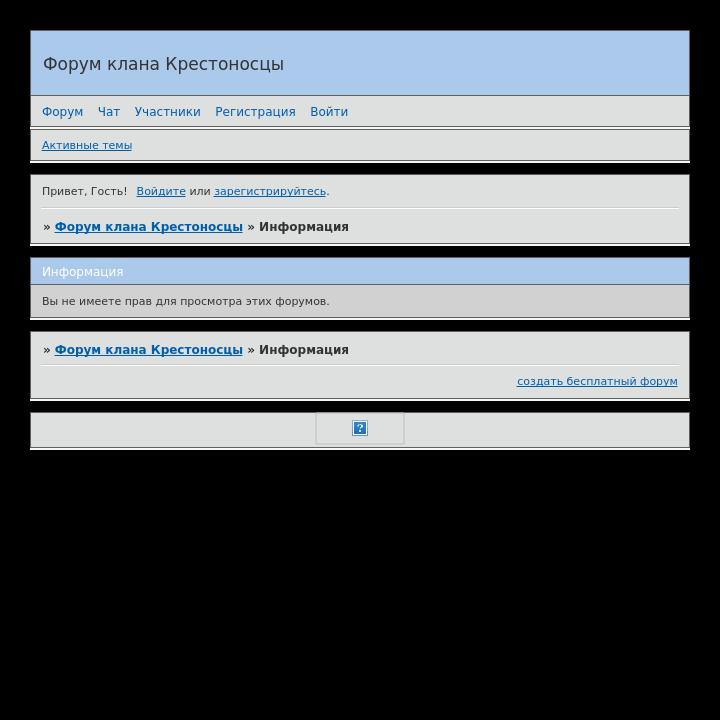 Форум клана Крестоносцы

Форум Чат Участники Регистрация Войти

Активные темы

Привет, Гость! Войдите или зарегистрируйтесь.

» Форум клана Крестоносцы » Информация

Информация

Вы не имеете прав для просмотра этих форумов.

» Форум клана Крестоносцы » Информация

создать бесплатный форум

?